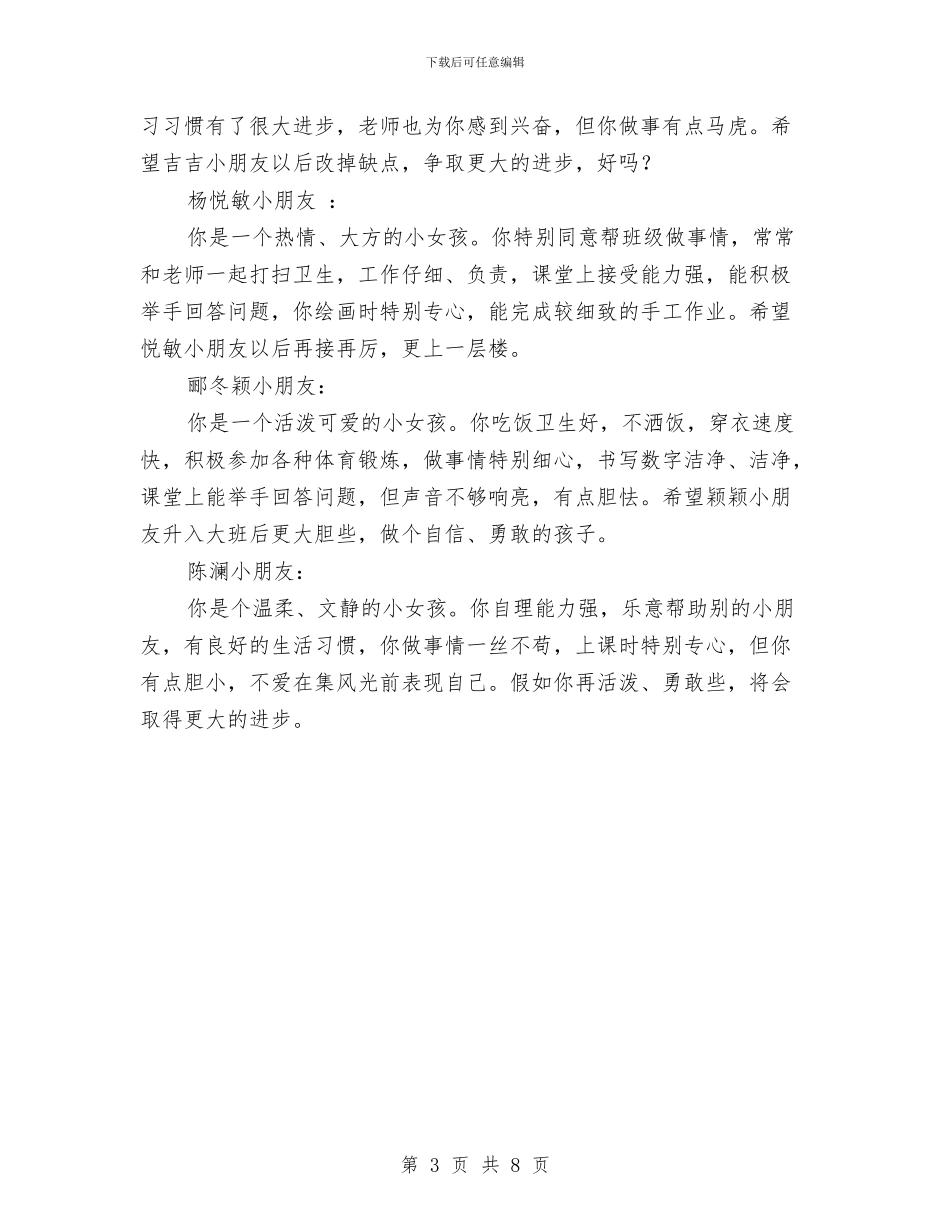 下载后可任意编辑

习习惯有了很大进步，老师也为你感到兴奋，但你做事有点马虎。希望吉吉小朋友以后改掉缺点，争取更大的进步，好吗？

杨悦敏小朋友 ：

你是一个热情、大方的小女孩。你特别同意帮班级做事情，常常和老师一起打扫卫生，工作仔细、负责，课堂上接受能力强，能积极举手回答问题，你绘画时特别专心，能完成较细致的手工作业。希望悦敏小朋友以后再接再厉，更上一层楼。

郦冬颖小朋友：

你是一个活泼可爱的小女孩。你吃饭卫生好，不洒饭，穿衣速度快，积极参加各种体育锻炼，做事情特别细心，书写数字洁净、洁净，课堂上能举手回答问题，但声音不够响亮，有点胆怯。希望颖颖小朋友升入大班后更大胆些，做个自信、勇敢的孩子。

陈澜小朋友：

你是个温柔、文静的小女孩。你自理能力强，乐意帮助别的小朋友，有良好的生活习惯，你做事情一丝不苟，上课时特别专心，但你有点胆小，不爱在集风光前表现自己。假如你再活泼、勇敢些，将会取得更大的进步。

第 3 页 共 8 页